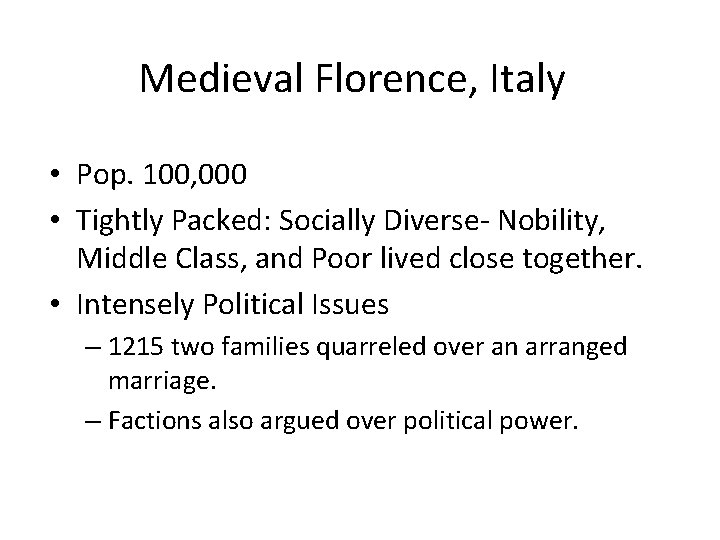 Medieval Florence, Italy

• Pop. 100,000
• Tightly Packed: Socially Diverse- Nobility, Middle Class, and Poor lived close together.
• Intensely Political Issues
– 1215 two families quarreled over an arranged marriage.
– Factions also argued over political power.